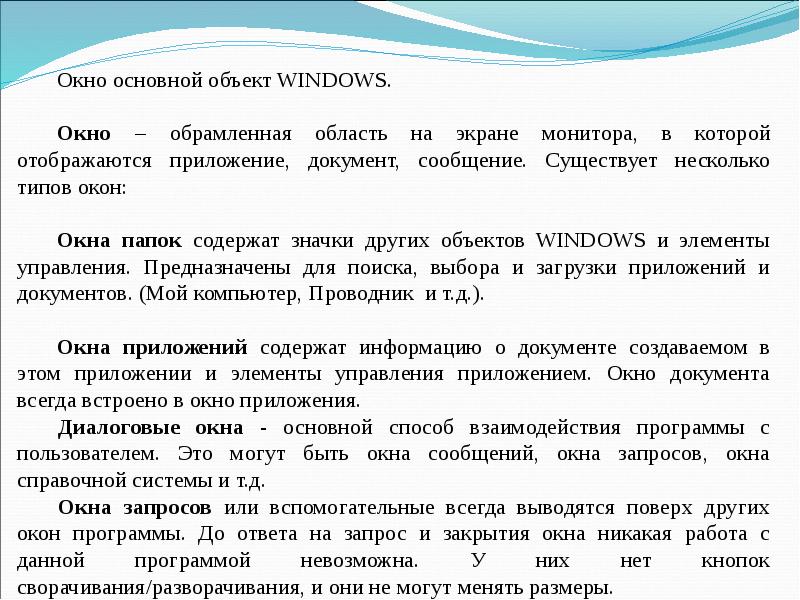 Окно основной объект WINDOWS.

Окно – обрамленная область на экране монитора, в которой отображаются приложение, документ, сообщение. Существует несколько типов окон:

Окна папок содержат значки других объектов WINDOWS и элементы управления. Предназначены для поиска, выбора и загрузки приложений и документов. (Мой компьютер, Проводник и т.д.).

Окна приложений содержат информацию о документе создаваемом в этом приложении и элементы управления приложением. Окно документа всегда встроено в окно приложения.

Диалоговые окна - основной способ взаимодействия программы с пользователем. Это могут быть окна сообщений, окна запросов, окна справочной системы и т.д.

Окна запросов или вспомогательные всегда выводятся поверх других окон программы. До ответа на запрос и закрытия окна никакая работа с данной программой невозможна. У них нет кнопок сворачивания/разворачивания, и они не могут менять размеры.